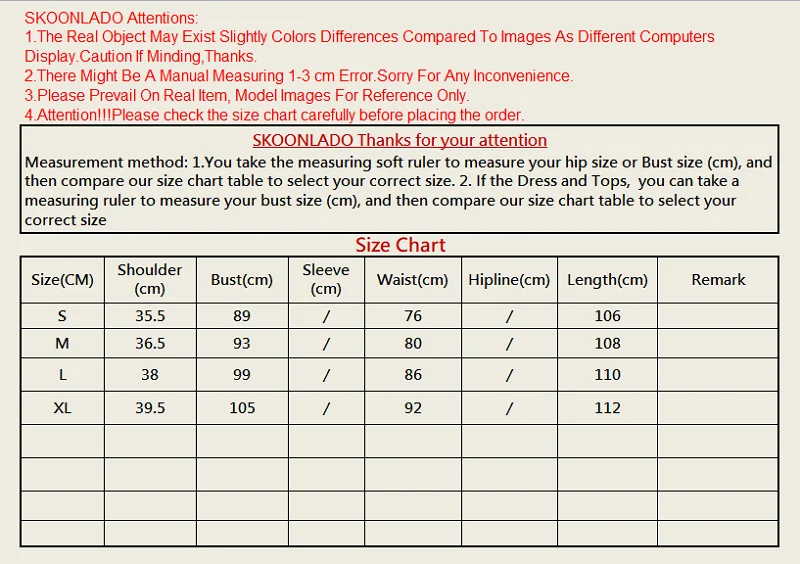 SKOONLADO Attentions:
1.The Real Object May Exist Slightly Colors Differences Compared To Images As Different Computers Display.Caution If Minding,Thanks.
2.There Might Be A Manual Measuring 1-3 cm Error.Sorry For Any Inconvenience.
3.Please Prevail On Real Item, Model Images For Reference Only.
4.Attention!!!Please check the size chart carefully before placing the order.

SKOONLADO Thanks for your attention

Measurement method: 1.You take the measuring soft ruler to measure your hip size or Bust size (cm), and then compare our size chart table to select your correct size. 2. If the Dress and Tops, you can take a measuring ruler to measure your bust size (cm), and then compare our size chart table to select your correct size

Size Chart

| Size(CM) | Shoulder (cm) | Bust(cm) | Sleeve (cm) | Waist(cm) | Hipline(cm) | Length(cm) | Remark |
|---|---|---|---|---|---|---|---|
| S | 35.5 | 89 | / | 76 | / | 106 | |
| M | 36.5 | 93 | / | 80 | / | 108 | |
| L | 38 | 99 | / | 86 | / | 110 | |
| XL | 39.5 | 105 | / | 92 | / | 112 | |
| | | | | | | | |
| | | | | | | | |
| | | | | | | | |
| | | | | | | | |